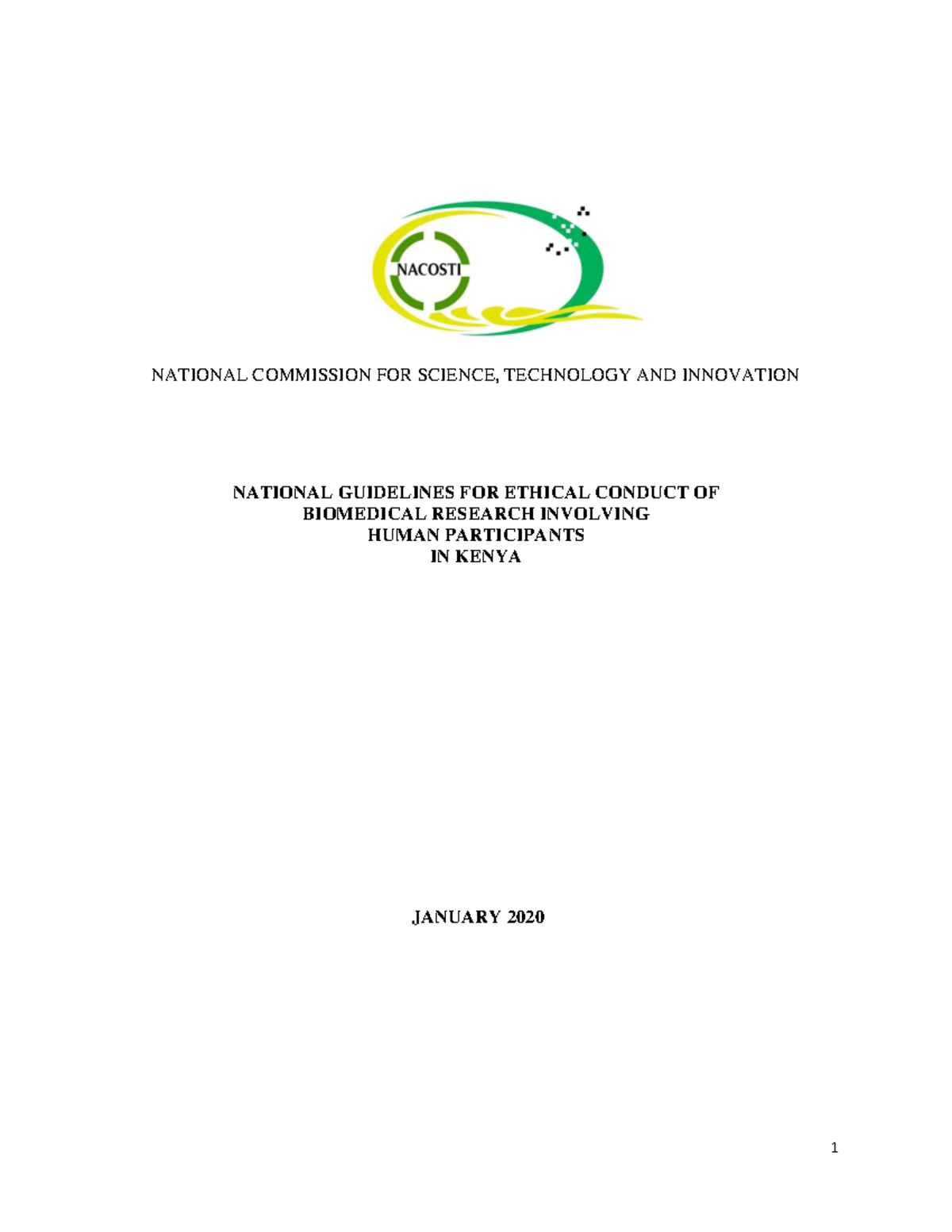 NACOSTI

NATIONAL COMMISSION FOR SCIENCE, TECHNOLOGY AND INNOVATION

NATIONAL GUIDELINES FOR ETHICAL CONDUCT OF BIOMEDICAL RESEARCH INVOLVING HUMAN PARTICIPANTS IN KENYA

JANUARY 2020

1